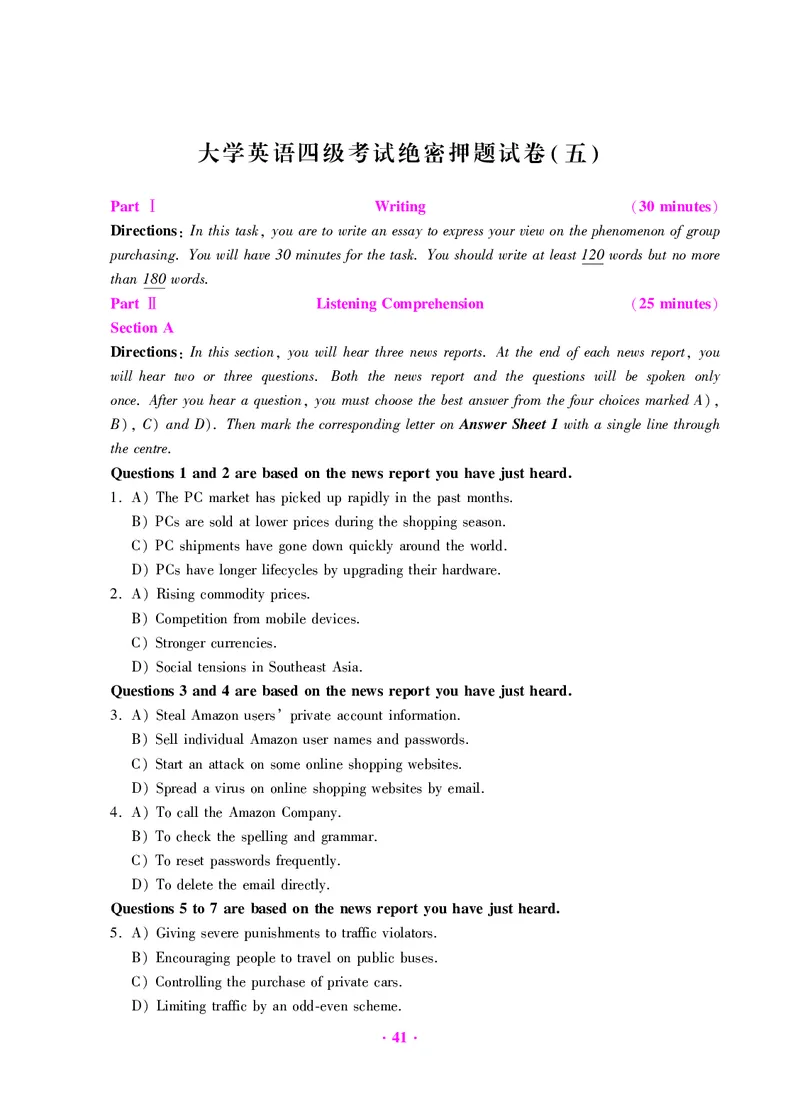 大学英语四级考试绝密押题试卷(五)

Part Ⅰ Writing (30 minutes)

Directions: In this task, you are to write an essay to express your view on the phenomenon of group purchasing. You will have 30 minutes for the task. You should write at least 120 words but no more than 180 words.

Part Ⅱ Listening Comprehension (25 minutes)

Section A

Directions: In this section, you will hear three news reports. At the end of each news report, you will hear two or three questions. Both the news report and the questions will be spoken only once. After you hear a question, you must choose the best answer from the four choices marked A), B), C) and D). Then mark the corresponding letter on Answer Sheet 1 with a single line through the centre.

Questions 1 and 2 are based on the news report you have just heard.

1. A) The PC market has picked up rapidly in the past months.
B) PCs are sold at lower prices during the shopping season.
C) PC shipments have gone down quickly around the world.
D) PCs have longer lifecycles by upgrading their hardware.

2. A) Rising commodity prices.
B) Competition from mobile devices.
C) Stronger currencies.
D) Social tensions in Southeast Asia.

Questions 3 and 4 are based on the news report you have just heard.

3. A) Steal Amazon users' private account information.
B) Sell individual Amazon user names and passwords.
C) Start an attack on some online shopping websites.
D) Spread a virus on online shopping websites by email.

4. A) To call the Amazon Company.
B) To check the spelling and grammar.
C) To reset passwords frequently.
D) To delete the email directly.

Questions 5 to 7 are based on the news report you have just heard.

5. A) Giving severe punishments to traffic violators.
B) Encouraging people to travel on public buses.
C) Controlling the purchase of private cars.
D) Limiting traffic by an odd-even scheme.

· 41 ·